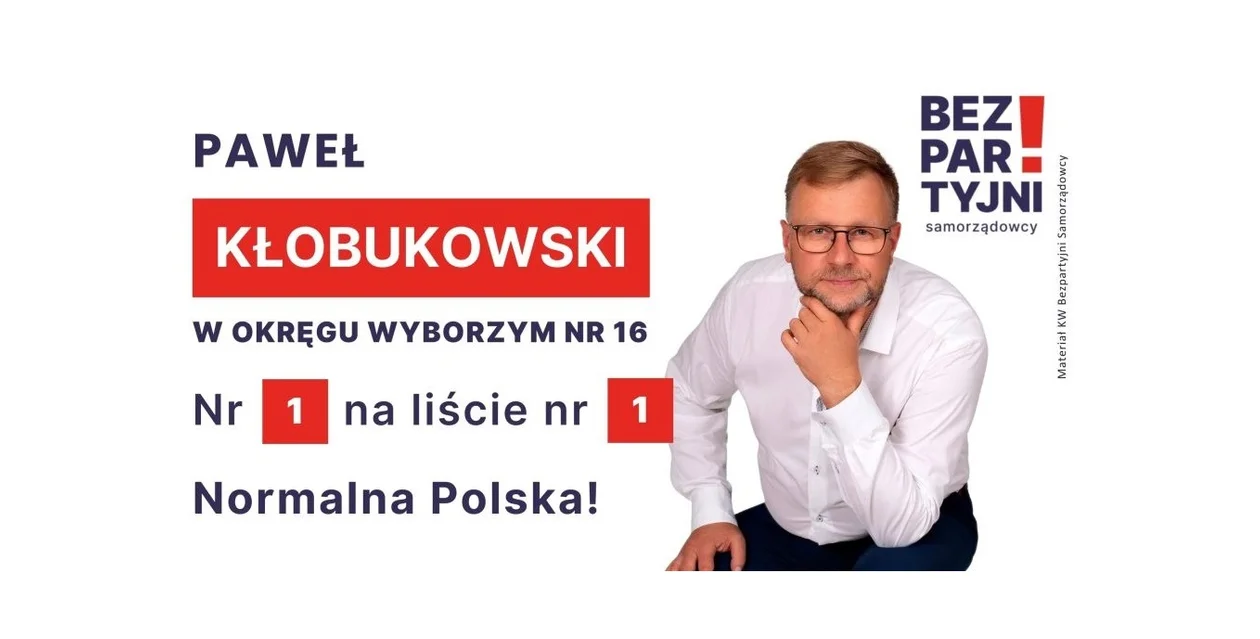 PAWEŁ

KŁOBUKOWSKI

W OKRĘGU WYBORZYM NR 16

Nr 1 na liście nr 1

Normalna Polska!

BEZ PAR TYJNI !
samorządowcy

Materiał KW Bezpartyjni Samorządowcy